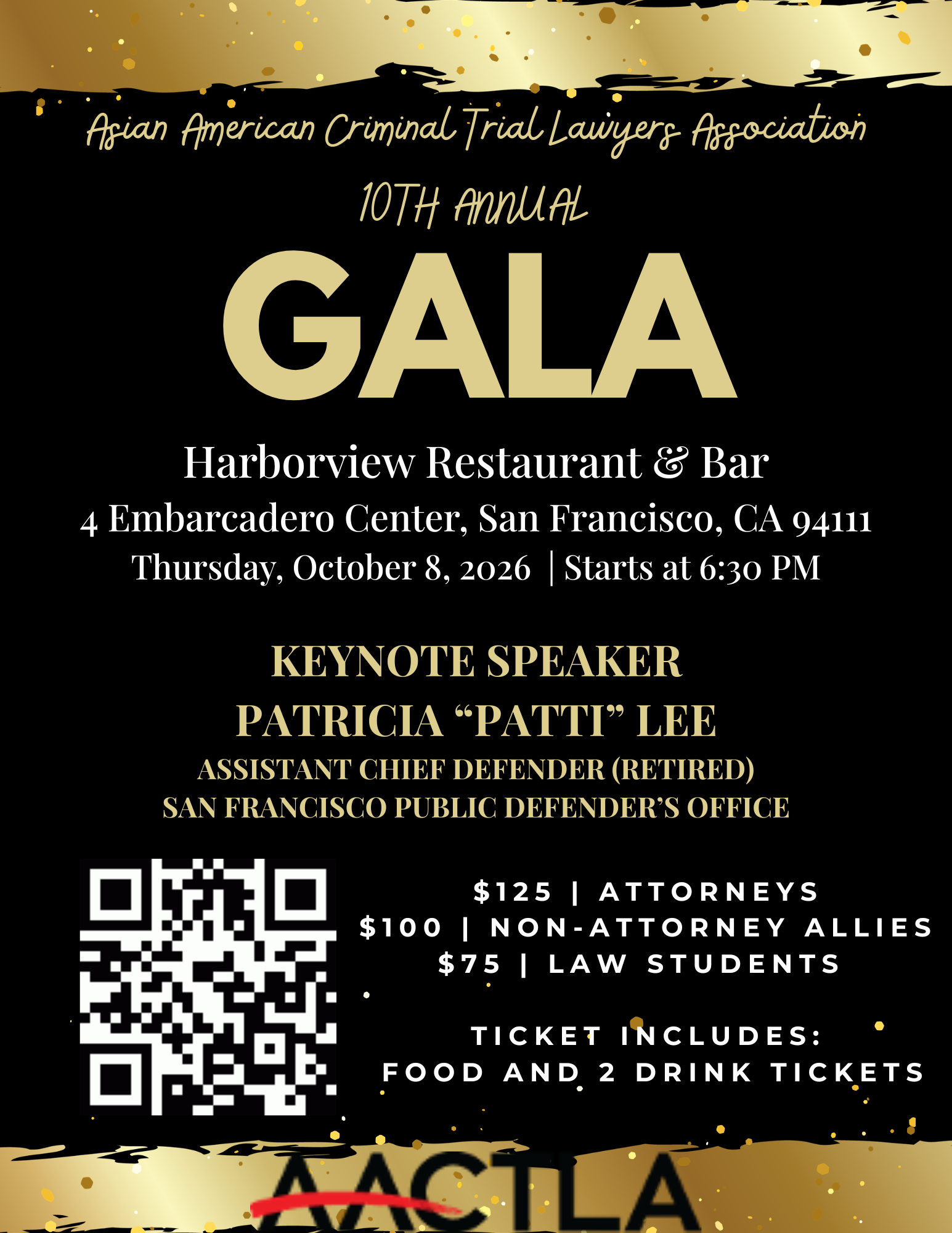 Asian American Criminal Trial Lawyers Association

10TH ANNUAL

GALA

Harborview Restaurant & Bar
4 Embarcadero Center, San Francisco, CA 94111
Thursday, October 8, 2026 | Starts at 6:30 PM

KEYNOTE SPEAKER
PATRICIA "PATTI" LEE
ASSISTANT CHIEF DEFENDER (RETIRED)
SAN FRANCISCO PUBLIC DEFENDER'S OFFICE

$125 | ATTORNEYS
$100 | NON-ATTORNEY ALLIES
$75 | LAW STUDENTS

TICKET INCLUDES:
FOOD AND 2 DRINK TICKETS

AACTLA